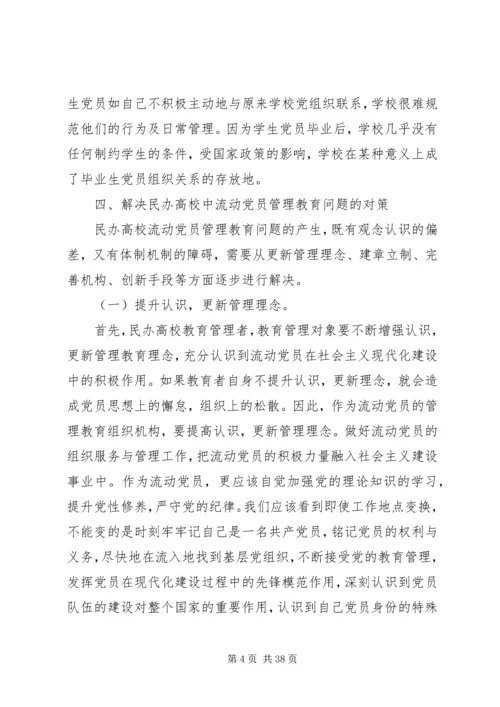 生党员如自己不积极主动地与原来学校党组织联系，学校很难规范他们的行为及日常管理。因为学生党员毕业后，学校几乎没有任何制约学生的条件，受国家政策的影响，学校在某种意义上成了毕业生党员组织关系的存放地。

四、解决民办高校中流动党员管理教育问题的对策

民办高校流动党员管理教育问题的产生，既有观念认识的偏差，又有体制机制的障碍，需要从更新管理理念、建章立制、完善机构、创新手段等方面逐步进行解决。

（一）提升认识，更新管理理念。

首先，民办高校教育管理者，教育管理对象要不断增强认识，更新管理教育理念，充分认识到流动党员在社会主义现代化建设中的积极作用。如果教育者自身不提升认识，更新理念，就会造成党员思想上的懈怠，组织上的松散。因此，作为流动党员的管理教育组织机构，要提高认识，更新管理理念。做好流动党员的组织服务与管理工作，把流动党员的积极力量融入社会主义建设事业中。作为流动党员，更应该自觉加强党的理论知识的学习，提升党性修养，严守党的纪律。我们应该看到即使工作地点变换，不能变的是时刻牢牢记自己是一名共产党员，铭记党员的权利与义务，尽快地在流入地找到基层党组织，不断接受党的教育管理，发挥党员在现代化建设过程中的先锋模范作用，深刻认识到党员队伍的建设对整个国家的重要作用，认识到自己党员身份的特殊

第 4 页 共 38 页